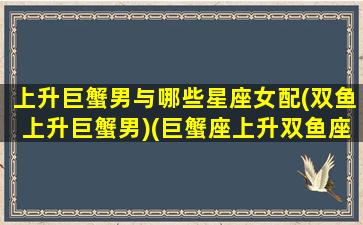 上升巨蟹男与哪些星座女配(双鱼上升巨蟹男)(巨蟹座上升双鱼座